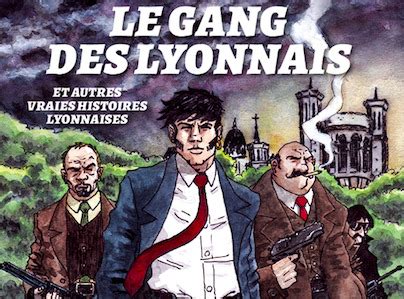 LE GANG DES LYONNAIS

ET AUTRES VRAIES HISTOIRES LYONNAISES